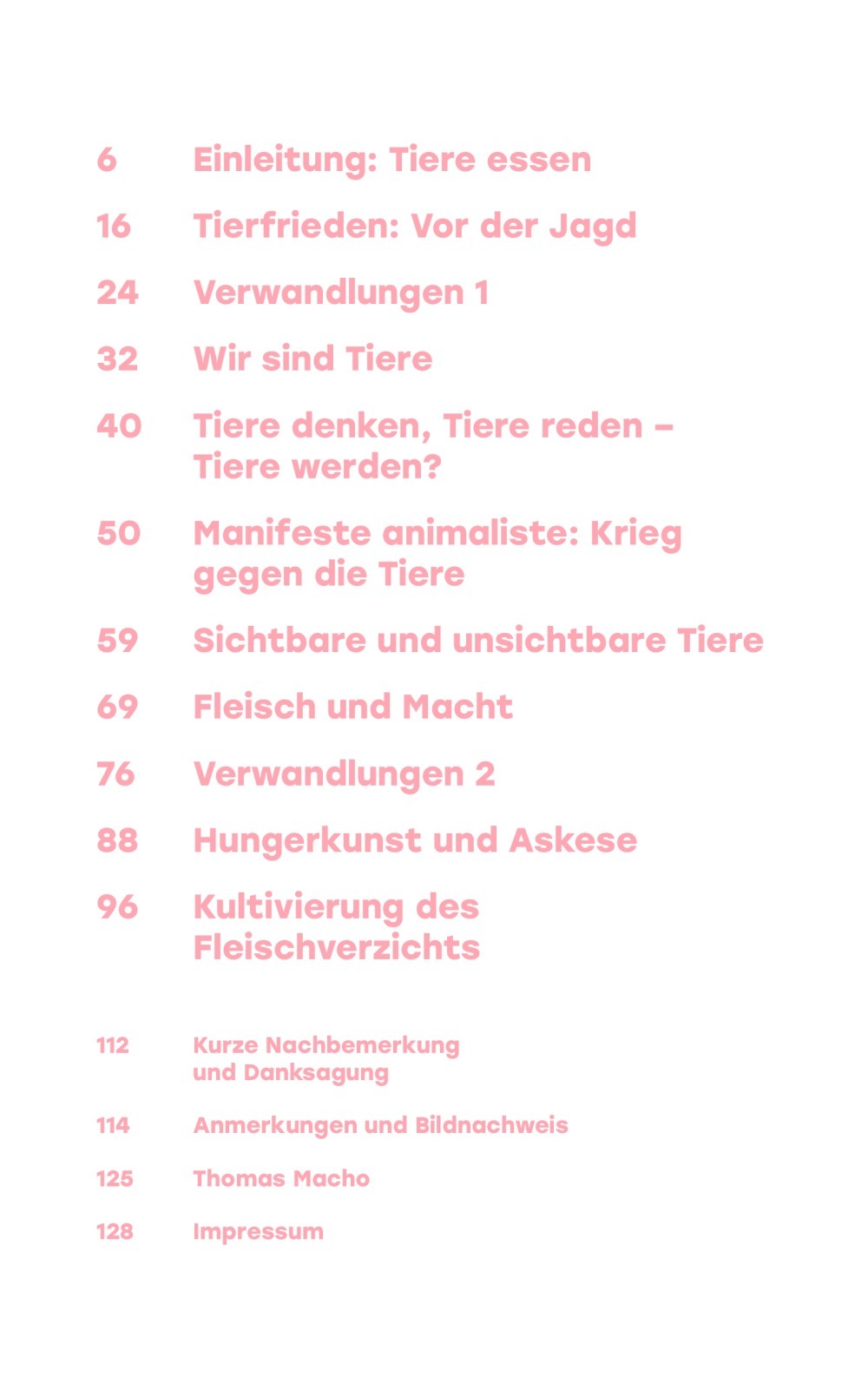 6 Einleitung: Tiere essen

16 Tierfrieden: Vor der Jagd

24 Verwandlungen 1

32 Wir sind Tiere

40 Tiere denken, Tiere reden – Tiere werden?

50 Manifeste animaliste: Krieg gegen die Tiere

59 Sichtbare und unsichtbare Tiere

69 Fleisch und Macht

76 Verwandlungen 2

88 Hungerkunst und Askese

96 Kultivierung des Fleischverzichts

112 Kurze Nachbemerkung und Danksagung

114 Anmerkungen und Bildnachweis

125 Thomas Macho

128 Impressum